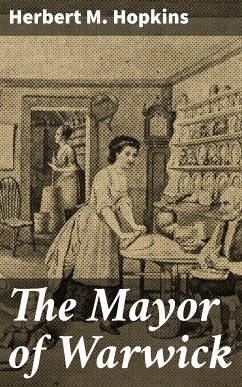 Herbert M. Hopkins

The Mayor of Warwick